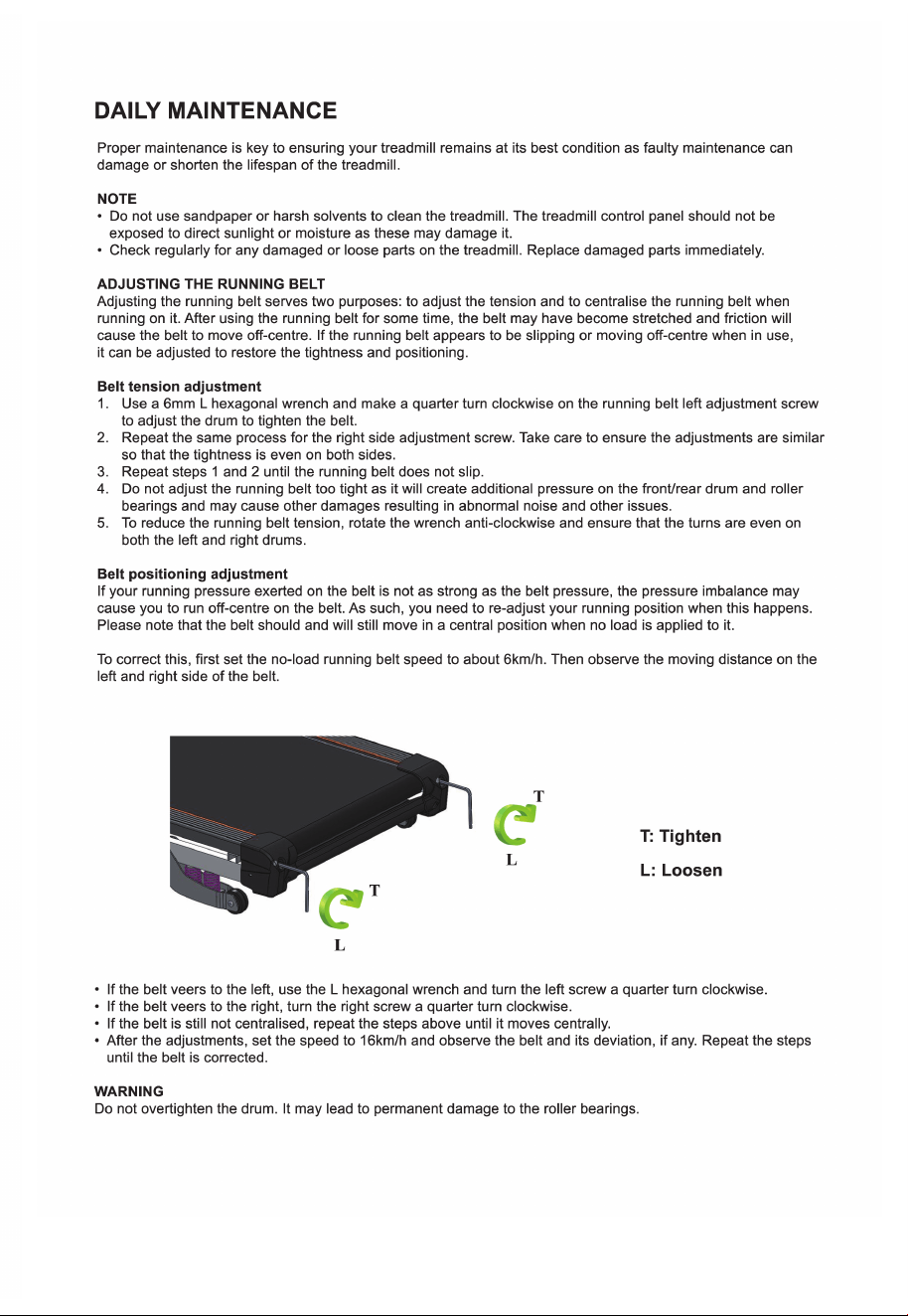 DAILY MAINTENANCE

Proper maintenance is key to ensuring your treadmill remains at its best condition as faulty maintenance can damage or shorten the lifespan of the treadmill.

NOTE
• Do not use sandpaper or harsh solvents to clean the treadmill. The treadmill control panel should not be exposed to direct sunlight or moisture as these may damage it.
• Check regularly for any damaged or loose parts on the treadmill. Replace damaged parts immediately.

ADJUSTING THE RUNNING BELT
Adjusting the running belt serves two purposes: to adjust the tension and to centralise the running belt when running on it. After using the running belt for some time, the belt may have become stretched and friction will cause the belt to move off-centre. If the running belt appears to be slipping or moving off-centre when in use, it can be adjusted to restore the tightness and positioning.

Belt tension adjustment
1. Use a 6mm L hexagonal wrench and make a quarter turn clockwise on the running belt left adjustment screw to adjust the drum to tighten the belt.
2. Repeat the same process for the right side adjustment screw. Take care to ensure the adjustments are similar so that the tightness is even on both sides.
3. Repeat steps 1 and 2 until the running belt does not slip.
4. Do not adjust the running belt too tight as it will create additional pressure on the front/rear drum and roller bearings and may cause other damages resulting in abnormal noise and other issues.
5. To reduce the running belt tension, rotate the wrench anti-clockwise and ensure that the turns are even on both the left and right drums.

Belt positioning adjustment
If your running pressure exerted on the belt is not as strong as the belt pressure, the pressure imbalance may cause you to run off-centre on the belt. As such, you need to re-adjust your running position when this happens. Please note that the belt should and will still move in a central position when no load is applied to it.

To correct this, first set the no-load running belt speed to about 6km/h. Then observe the moving distance on the left and right side of the belt.

T
L
T
L
T: Tighten
L: Loosen

• If the belt veers to the left, use the L hexagonal wrench and turn the left screw a quarter turn clockwise.
• If the belt veers to the right, turn the right screw a quarter turn clockwise.
• If the belt is still not centralised, repeat the steps above until it moves centrally.
• After the adjustments, set the speed to 16km/h and observe the belt and its deviation, if any. Repeat the steps until the belt is corrected.

WARNING
Do not overtighten the drum. It may lead to permanent damage to the roller bearings.